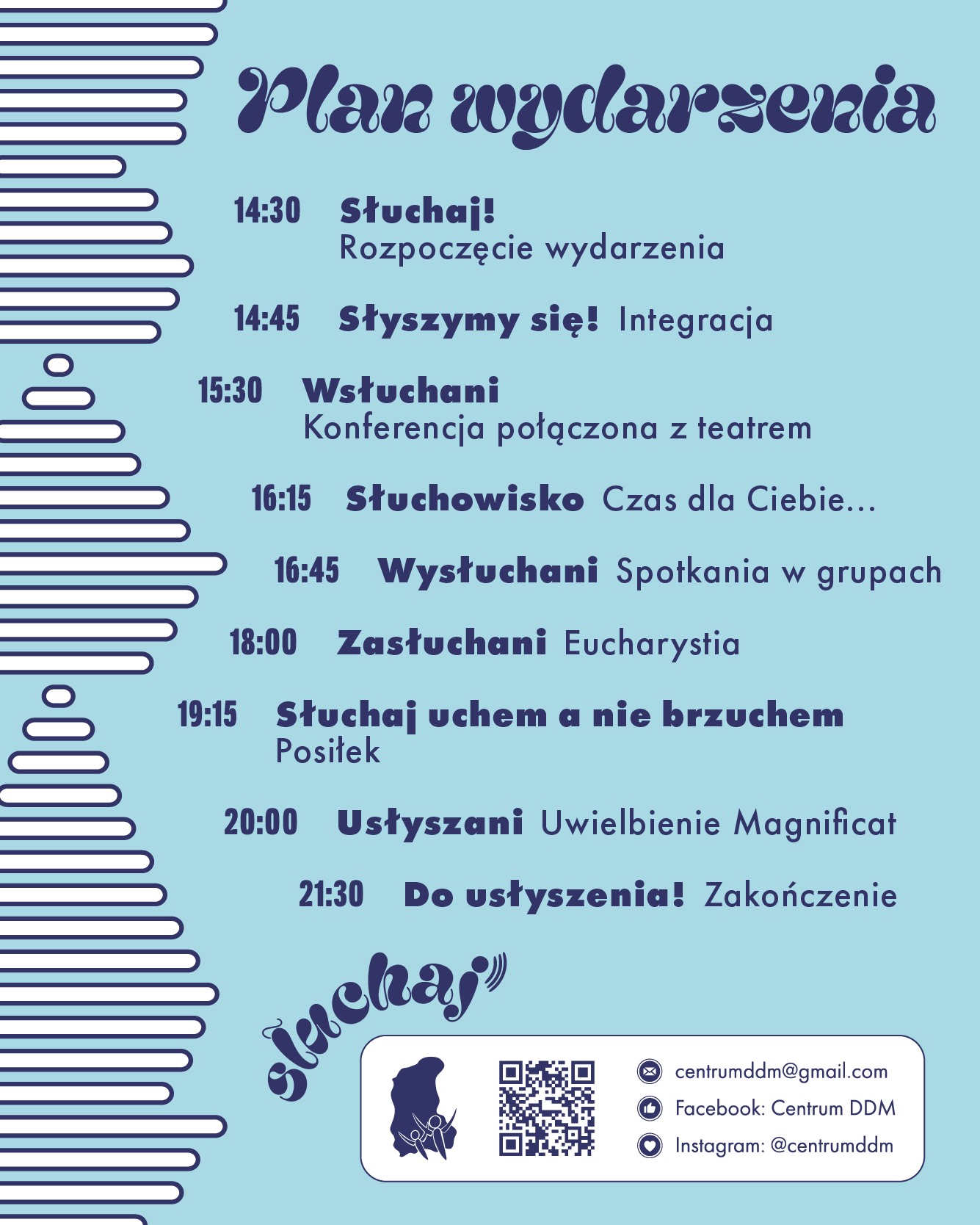 Plan wydarzenia

14:30 Słuchaj!
Rozpoczęcie wydarzenia

14:45 Słyszymy się! Integracja

15:30 Wsłuchani
Konferencja połączona z teatrem

16:15 Słuchowisko Czas dla Ciebie...

16:45 Wysłuchani Spotkania w grupach

18:00 Zasłuchani Eucharystia

19:15 Słuchaj uchem a nie brzuchem
Posiłek

20:00 Usłyszani Uwielbienie Magnificat

21:30 Do usłyszenia! Zakończenie

słuchaj

centrumddm@gmail.com
Facebook: Centrum DDM
Instagram: @centrumddm